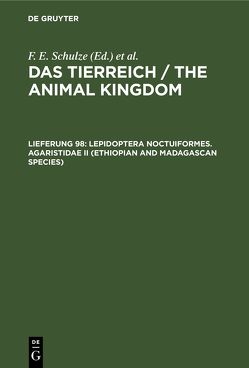 DE GRUYTER

F. E. Schulze (Ed.) et al.

DAS TIERREICH / THE ANIMAL KINGDOM

LIEFERUNG 98: LEPIDOPTERA NOCTUIFORMES. AGARISTIDAE II (ETHIOPIAN AND MADAGASCAN SPECIES)

DE
G